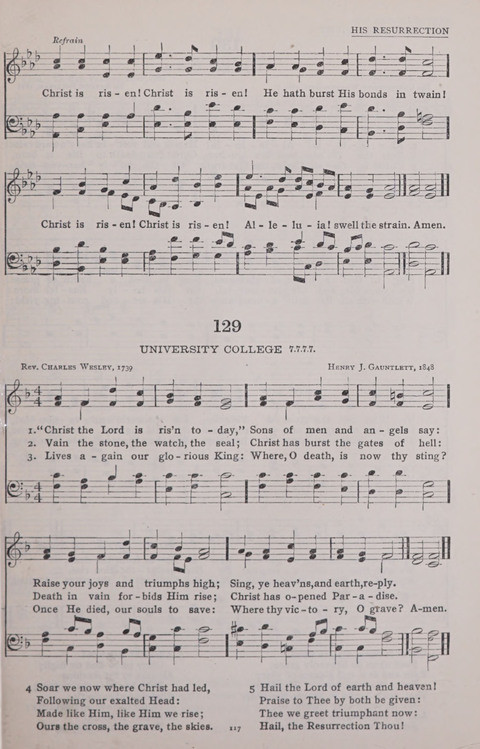 HIS RESURRECTION

Refrain

Christ is ris - en! Christ is ris - en! He hath burst His bonds in twain!

Christ is ris - en! Christ is ris - en! Al - le - lu - ia! swell the strain. Amen.

129

UNIVERSITY COLLEGE 7.7.7.7.

Rev. Charles Wesley, 1739

Henry J. Gauntlett, 1848

1. "Christ the Lord is ris'n to - day," Sons of men and an - gels say:
2. Vain the stone, the watch, the seal; Christ has burst the gates of hell:
3. Lives a - gain our glo - rious King: Where, O death, is now thy sting?

Raise your joys and triumphs high; Sing, ye heav'ns, and earth, re - ply.
Death in vain for - bids Him rise; Christ has o - pened Par - a - dise.
Once He died, our souls to save: Where thy vic - to - ry, O grave? A - men.

4 Soar we now where Christ had led,
Following our exalted Head:
Made like Him, like Him we rise;
Ours the cross, the grave, the skies.

5 Hail the Lord of earth and heaven!
Praise to Thee by both be given:
Thee we greet triumphant now:
Hail, the Resurrection Thou!

117